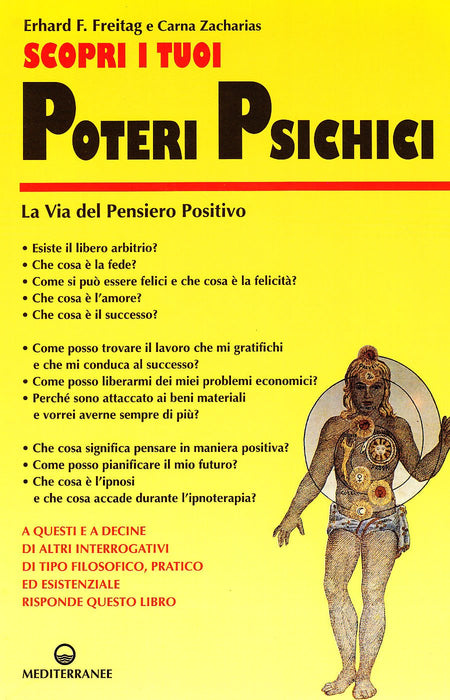 Erhard F. Freitag e Carna Zacharias

SCOPRI I TUOI

POTERI PSICHICI

La Via del Pensiero Positivo

• Esiste il libero arbitrio?
• Che cosa è la fede?
• Come si può essere felici e che cosa è la felicità?
• Che cosa è l'amore?
• Che cosa è il successo?

• Come posso trovare il lavoro che mi gratifichi e che mi conduca al successo?
• Come posso liberarmi dei miei problemi economici?
• Perché sono attaccato ai beni materiali e vorrei averne sempre di più?

• Che cosa significa pensare in maniera positiva?
• Come posso pianificare il mio futuro?
• Che cosa è l'ipnosi e che cosa accade durante l'ipnoterapia?

A QUESTI E A DECINE
DI ALTRI INTERROGATIVI
DI TIPO FILOSOFICO, PRATICO
ED ESISTENZIALE
RISPONDE QUESTO LIBRO

MEDITERRANEE